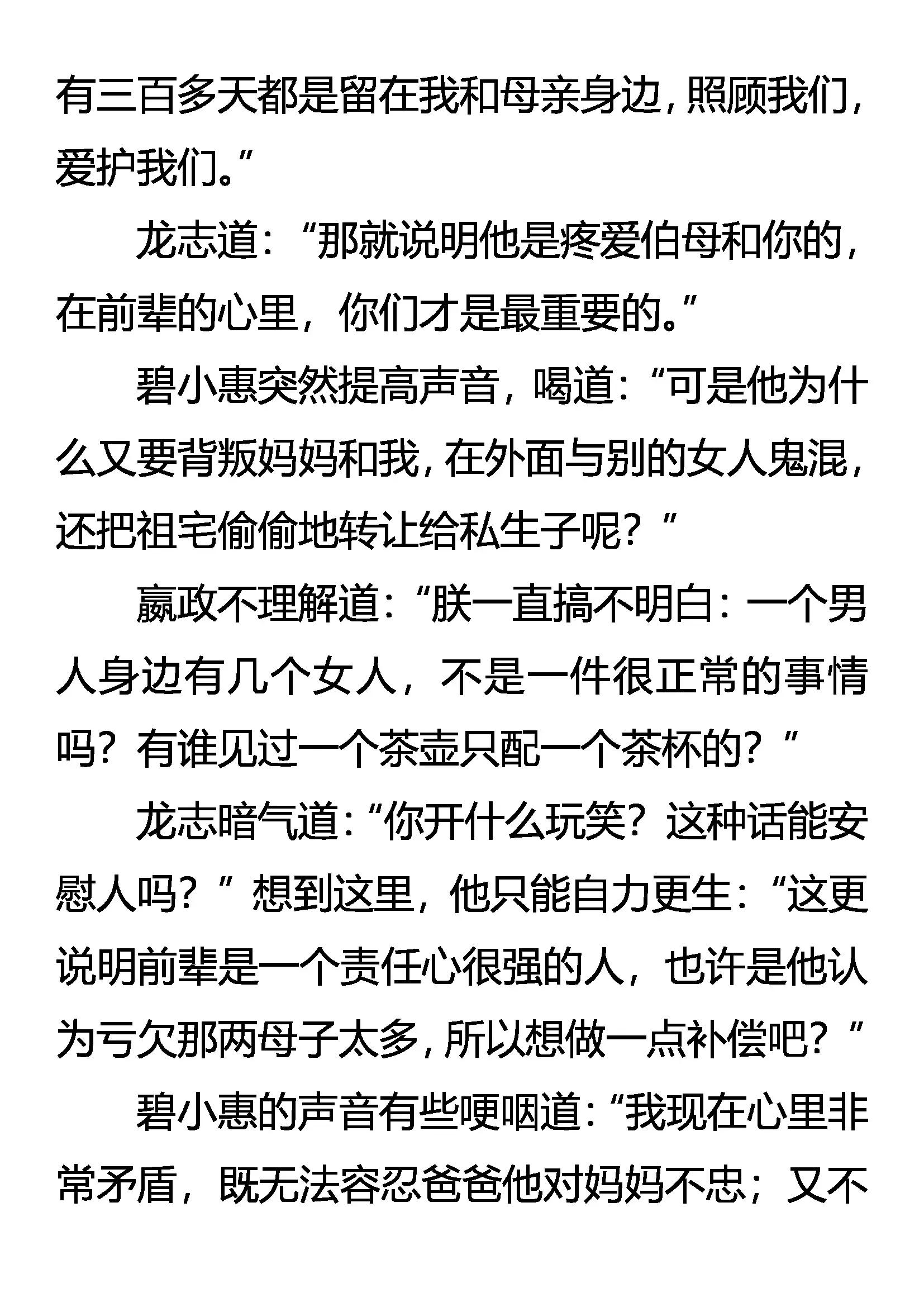 有三百多天都是留在我和母亲身边，照顾我们，爱护我们。”

龙志道：“那就说明他是疼爱伯母和你的，在前辈的心里，你们才是最重要的。”

碧小惠突然提高声音，喝道：“可是他为什么又要背叛妈妈和我，在外面与别的女人鬼混，还把祖宅偷偷地转让给私生子呢？”

嬴政不理解道：“朕一直搞不明白：一个男人身边有几个女人，不是一件很正常的事情吗？有谁见过一个茶壶只配一个茶杯的？”

龙志暗气道：“你开什么玩笑？这种话能安慰人吗？”想到这里，他只能自力更生：“这更说明前辈是一个责任心很强的人，也许是他认为亏欠那两母子太多，所以想做一点补偿吧？”

碧小惠的声音有些哽咽道：“我现在心里非常矛盾，既无法容忍爸爸他对妈妈不忠；又不